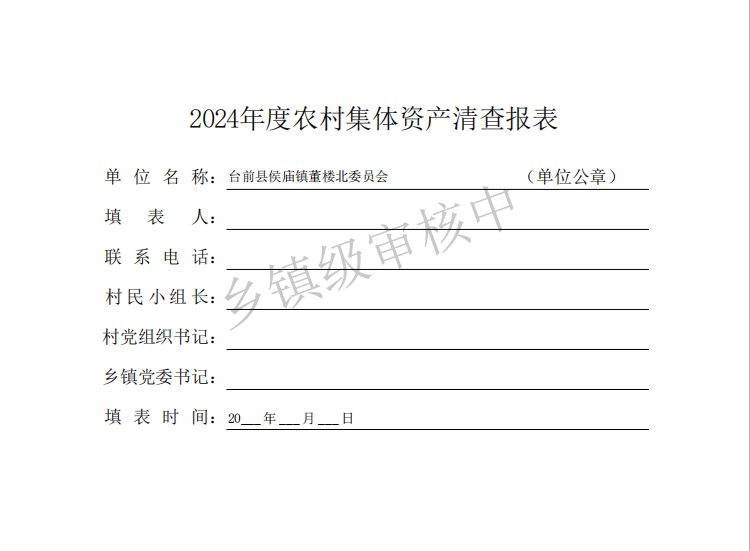 2024年度农村集体资产清查报表

单位名称：台前县侯庙镇董楼北委员会 （单位公章）

填表人：____

联系电话：____

村民小组长：____

村党组织书记：____

乡镇党委书记：____

填表时间：20____年____月____日

乡镇级审核中